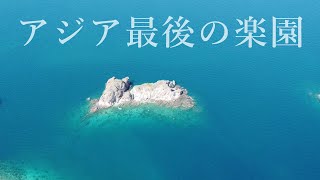 アジア最後の楽園